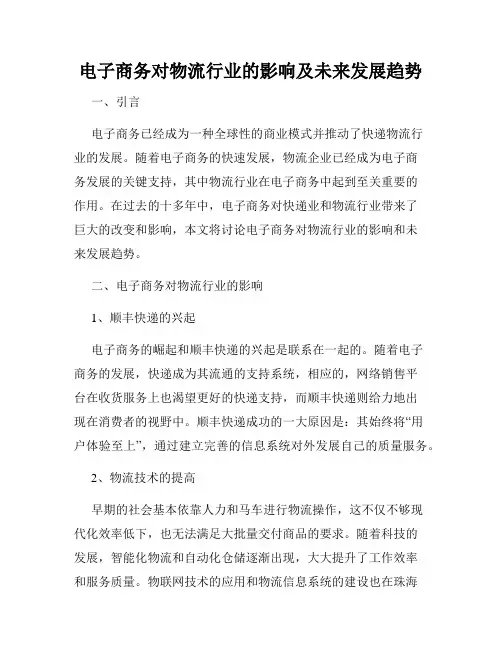 电子商务对物流行业的影响及未来发展趋势

一、引言

电子商务已经成为一种全球性的商业模式并推动了快递物流行业的发展。随着电子商务的快速发展，物流企业已经成为电子商务发展的关键支持，其中物流行业在电子商务中起到至关重要的作用。在过去的十多年中，电子商务对快递业和物流行业带来了巨大的改变和影响，本文将讨论电子商务对物流行业的影响和未来发展趋势。

二、电子商务对物流行业的影响

1、顺丰快递的兴起

电子商务的崛起和顺丰快递的兴起是联系在一起的。随着电子商务的发展，快递成为其流通的支持系统，相应的，网络销售平台在收货服务上也渴望更好的快递支持，而顺丰快递则给力地出现在消费者的视野中。顺丰快递成功的一大原因是：其始终将“用户体验至上”，通过建立完善的信息系统对外发展自己的质量服务。

2、物流技术的提高

早期的社会基本依靠人力和马车进行物流操作，这不仅不够现代化效率低下，也无法满足大批量交付商品的要求。随着科技的发展，智能化物流和自动化仓储逐渐出现，大大提升了工作效率和服务质量。物联网技术的应用和物流信息系统的建设也在珠海